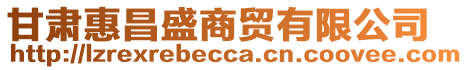 甘肃惠昌盛商贸有限公司
http://lzrexrebecca.cn.coovee.com